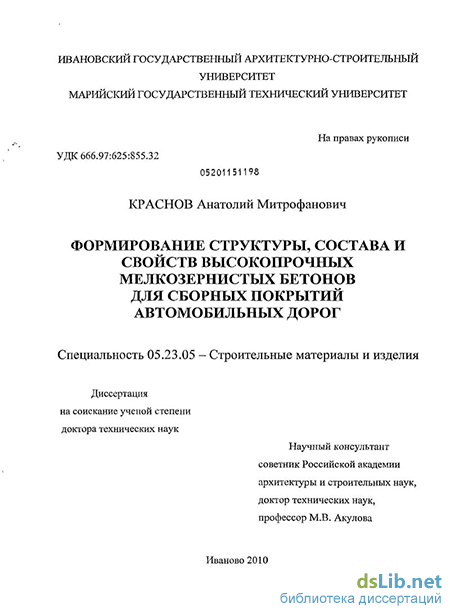 ИВАНОВСКИЙ ГОСУДАРСТВЕННЫЙ АРХИТЕКТУРНО-СТРОИТЕЛЬНЫЙ УНИВЕРСИТЕТ
МАРИЙСКИЙ ГОСУДАРСТВЕННЫЙ ТЕХНИЧЕСКИЙ УНИВЕРСИТЕТ

На правах рукописи

УДК 666.97:625:855.32

05201151198

КРАСНОВ Анатолий Митрофанович

ФОРМИРОВАНИЕ СТРУКТУРЫ, СОСТАВА И СВОЙСТВ ВЫСОКОПРОЧНЫХ МЕЛКОЗЕРНИСТЫХ БЕТОНОВ ДЛЯ СБОРНЫХ ПОКРЫТИЙ АВТОМОБИЛЬНЫХ ДОРОГ

Специальность 05.23.05 – Строительные материалы и изделия

Диссертация
на соискание ученой степени
доктора технических наук

Научный консультант
советник Российской академии
архитектуры и строительных наук,
доктор технических наук,
профессор М.В. Акулова

Иваново 2010

dsLib.net
библиотека диссертаций